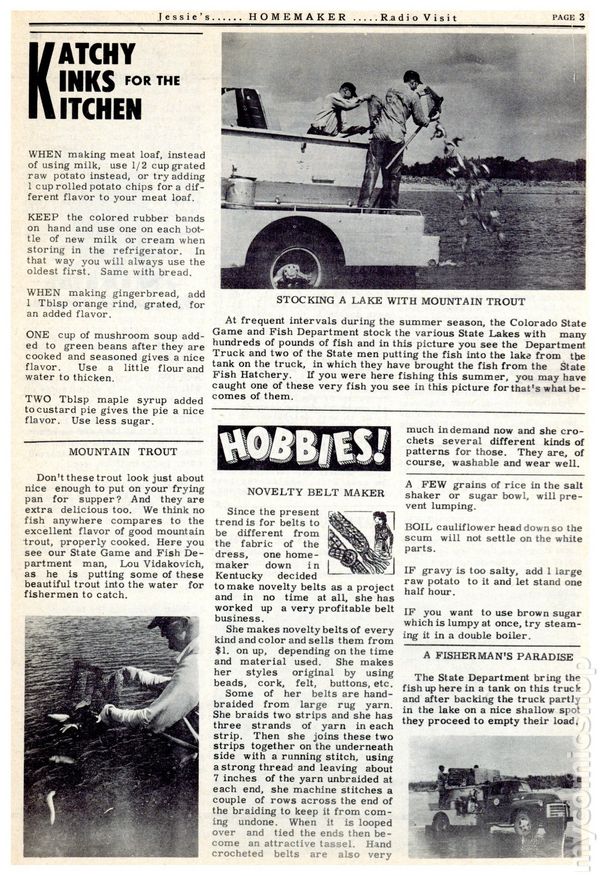 Jessie's...... HOMEMAKER .....Radio Visit PAGE 3

KATCHY KINKS FOR THE KITCHEN

WHEN making meat loaf, instead of using milk, use 1/2 cup grated raw potato instead, or try adding 1 cup rolled potato chips for a different flavor to your meat loaf.

KEEP the colored rubber bands on hand and use one on each bottle of new milk or cream when storing in the refrigerator. In that way you will always use the oldest first. Same with bread.

WHEN making gingerbread, add 1 Tblsp orange rind, grated, for an added flavor.

ONE cup of mushroom soup added to green beans after they are cooked and seasoned gives a nice flavor. Use a little flour and water to thicken.

TWO Tblsp maple syrup added to custard pie gives the pie a nice flavor. Use less sugar.

MOUNTAIN TROUT

Don't these trout look just about nice enough to put on your frying pan for supper? And they are extra delicious too. We think no fish anywhere compares to the excellent flavor of good mountain trout, properly cooked. Here you see our State Game and Fish Department man, Lou Vidakovich, as he is putting some of these beautiful trout into the water for fishermen to catch.

STOCKING A LAKE WITH MOUNTAIN TROUT

At frequent intervals during the summer season, the Colorado State Game and Fish Department stock the various State Lakes with many hundreds of pounds of fish and in this picture you see the Department Truck and two of the State men putting the fish into the lake from the tank on the truck, in which they have brought the fish from the State Fish Hatchery. If you were here fishing this summer, you may have caught one of these very fish you see in this picture for that's what becomes of them.

HOBBIES!

NOVELTY BELT MAKER

Since the present trend is for belts to be different from the fabric of the dress, one homemaker down in Kentucky decided to make novelty belts as a project and in no time at all, she has worked up a very profitable belt business.

She makes novelty belts of every kind and color and sells them from $1. on up, depending on the time and material used. She makes her styles original by using beads, cork, felt, buttons, etc.

Some of her belts are hand-braided from large rug yarn. She braids two strips and she has three strands of yarn in each strip. Then she joins these two strips together on the underneath side with a running stitch, using a strong thread and leaving about 7 inches of the yarn unbraided at each end, she machine stitches a couple of rows across the end of the braiding to keep it from coming undone. When it is looped over and tied the ends then become an attractive tassel. Hand crocheted belts are also very much in demand now and she crochets several different kinds of patterns for those. They are, of course, washable and wear well.

A FEW grains of rice in the salt shaker or sugar bowl, will prevent lumping.

BOIL cauliflower head down so the scum will not settle on the white parts.

IF gravy is too salty, add 1 large raw potato to it and let stand one half hour.

IF you want to use brown sugar which is lumpy at once, try steaming it in a double boiler.

A FISHERMAN'S PARADISE

The State Department bring the fish up here in a tank on this truck and after backing the truck partly in the lake on a nice shallow spot they proceed to empty their load.

mycomicshop